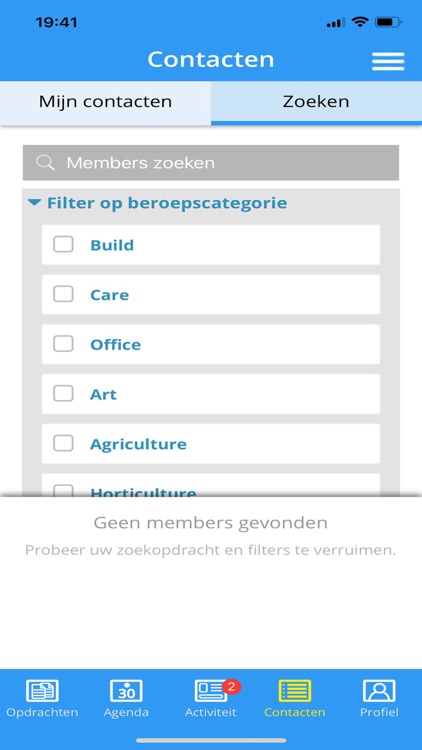 19:41

Contacten

Mijn contacten

Zoeken

Members zoeken

Filter op beroepscategorie

Build

Care

Office

Art

Agriculture

Horticulture

Geen members gevonden

Probeer uw zoekopdracht en filters te verruimen.

Opdrachten

30

Agenda

2

Activiteit

Contacten

Profiel